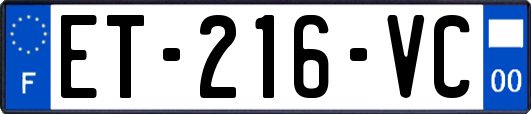 F
ET-216-VC
00